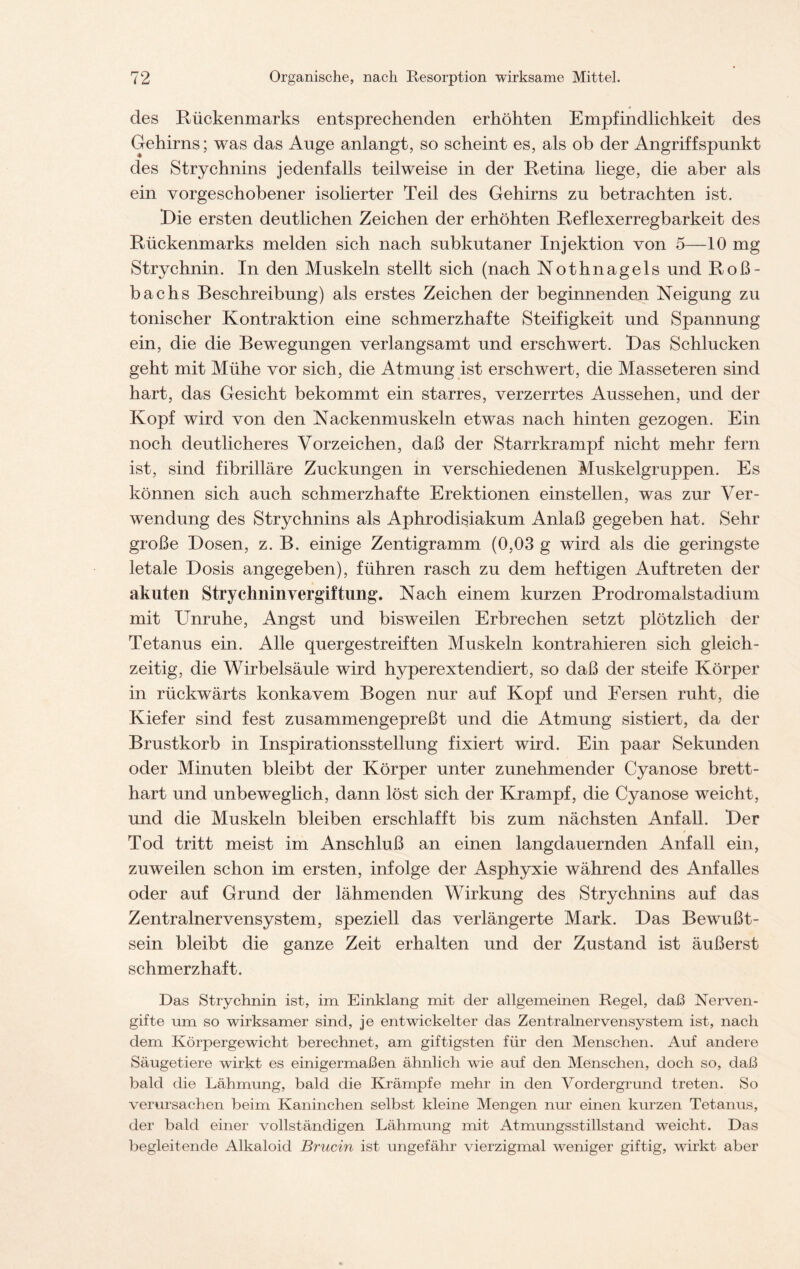 72 Organische, nach Resorption wirksame Mittel.

des Rückenmarks entsprechenden erhöhten Empfindlichkeit des Gehirns; was das Auge anlangt, so scheint es, als ob der Angriffspunkt des Strychnins jedenfalls teilweise in der Retina liege, die aber als ein vorgeschobener isolierter Teil des Gehirns zu betrachten ist.

Die ersten deutlichen Zeichen der erhöhten Reflexerregbarkeit des Rückenmarks melden sich nach subkutaner Injektion von 5—10 mg Strychnin. In den Muskeln stellt sich (nach Nothnagels und Roßbachs Beschreibung) als erstes Zeichen der beginnenden Neigung zu tonischer Kontraktion eine schmerzhafte Steifigkeit und Spannung ein, die die Bewegungen verlangsamt und erschwert. Das Schlucken geht mit Mühe vor sich, die Atmung ist erschwert, die Masseteren sind hart, das Gesicht bekommt ein starres, verzerrtes Aussehen, und der Kopf wird von den Nackenmuskeln etwas nach hinten gezogen. Ein noch deutlicheres Vorzeichen, daß der Starrkrampf nicht mehr fern ist, sind fibrilläre Zuckungen in verschiedenen Muskelgruppen. Es können sich auch schmerzhafte Erektionen einstellen, was zur Verwendung des Strychnins als Aphrodisiakum Anlaß gegeben hat. Sehr große Dosen, z. B. einige Zentigramm (0,03 g wird als die geringste letale Dosis angegeben), führen rasch zu dem heftigen Auftreten der akuten Strychninvergiftung. Nach einem kurzen Prodromalstadium mit Unruhe, Angst und bisweilen Erbrechen setzt plötzlich der Tetanus ein. Alle quergestreiften Muskeln kontrahieren sich gleichzeitig, die Wirbelsäule wird hyperextendiert, so daß der steife Körper in rückwärts konkavem Bogen nur auf Kopf und Fersen ruht, die Kiefer sind fest zusammengepreßt und die Atmung sistiert, da der Brustkorb in Inspirationsstellung fixiert wird. Ein paar Sekunden oder Minuten bleibt der Körper unter zunehmender Cyanose bretthart und unbeweglich, dann löst sich der Krampf, die Cyanose weicht, und die Muskeln bleiben erschlafft bis zum nächsten Anfall. Der Tod tritt meist im Anschluß an einen langdauernden Anfall ein, zuweilen schon im ersten, infolge der Asphyxie während des Anfalles oder auf Grund der lähmenden Wirkung des Strychnins auf das Zentralnervensystem, speziell das verlängerte Mark. Das Bewußtsein bleibt die ganze Zeit erhalten und der Zustand ist äußerst schmerzhaft.

Das Strychnin ist, im Einklang mit der allgemeinen Regel, daß Nervengifte um so wirksamer sind, je entwickelter das Zentralnervensystem ist, nach dem Körpergewicht berechnet, am giftigsten für den Menschen. Auf andere Säugetiere wirkt es einigermaßen ähnlich wie auf den Menschen, doch so, daß bald die Lähmung, bald die Krämpfe mehr in den Vordergrund treten. So verursachen beim Kaninchen selbst kleine Mengen nur einen kurzen Tetanus, der bald einer vollständigen Lähmung mit Atmungsstillstand weicht. Das begleitende Alkaloid Brucin ist ungefähr vierzigmal weniger giftig, wirkt aber